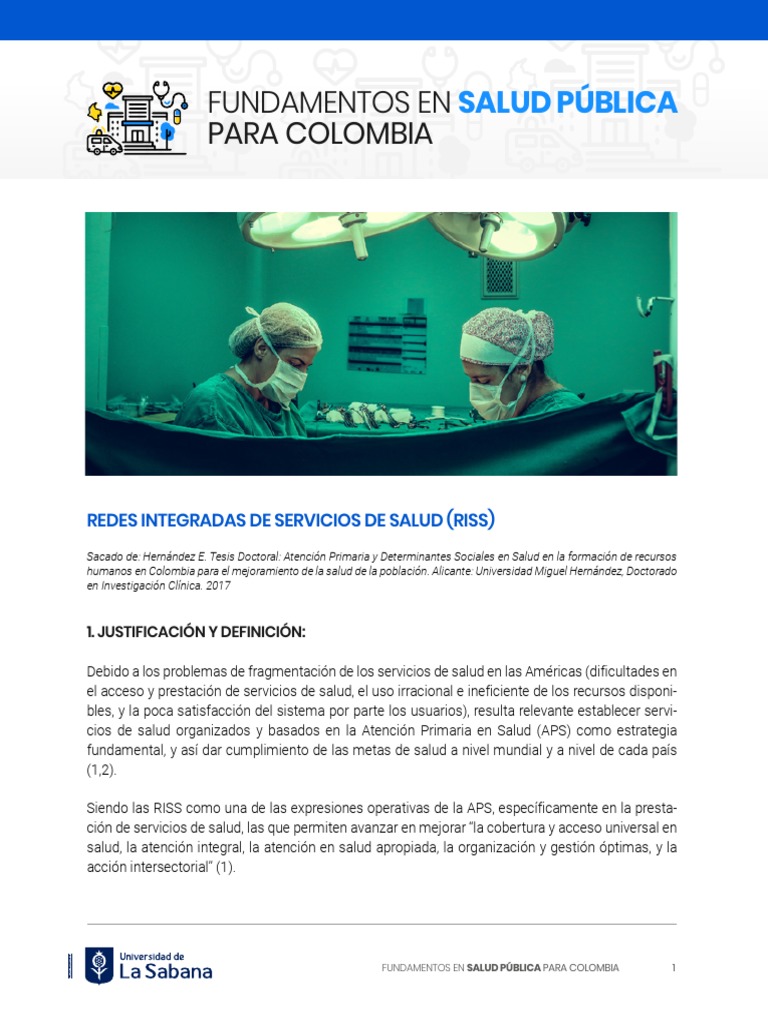 FUNDAMENTOS EN SALUD PÚBLICA PARA COLOMBIA

REDES INTEGRADAS DE SERVICIOS DE SALUD (RISS)

Sacado de: Hernández E. Tesis Doctoral: Atención Primaria y Determinantes Sociales en Salud en la formación de recursos humanos en Colombia para el mejoramiento de la salud de la población. Alicante: Universidad Miguel Hernández, Doctorado en Investigación Clínica. 2017

1. JUSTIFICACIÓN Y DEFINICIÓN:

Debido a los problemas de fragmentación de los servicios de salud en las Américas (dificultades en el acceso y prestación de servicios de salud, el uso irracional e ineficiente de los recursos disponibles, y la poca satisfacción del sistema por parte los usuarios), resulta relevante establecer servicios de salud organizados y basados en la Atención Primaria en Salud (APS) como estrategia fundamental, y así dar cumplimiento de las metas de salud a nivel mundial y a nivel de cada país (1,2).

Siendo las RISS como una de las expresiones operativas de la APS, específicamente en la prestación de servicios de salud, las que permiten avanzar en mejorar "la cobertura y acceso universal en salud, la atención integral, la atención en salud apropiada, la organización y gestión óptimas, y la acción intersectorial" (1).

Universidad de La Sabana

FUNDAMENTOS EN SALUD PÚBLICA PARA COLOMBIA 1